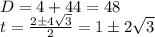 $D = 4 + 44 = 48$
$t = \frac{2 \pm 4\sqrt{3}}{2} = 1 \pm 2\sqrt{3}$